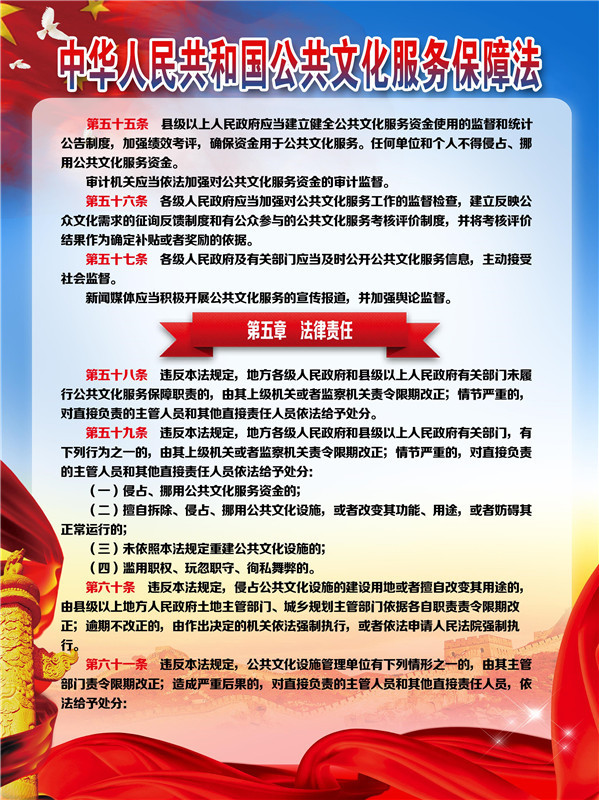 中华人民共和国公共文化服务保障法

第五十五条 县级以上人民政府应当建立健全公共文化服务资金使用的监督和统计公告制度，加强绩效考评，确保资金用于公共文化服务。任何单位和个人不得侵占、挪用公共文化服务资金。

审计机关应当依法加强对公共文化服务资金的审计监督。

第五十六条 各级人民政府应当加强对公共文化服务工作的监督检查，建立反映公众文化需求的征询反馈制度和有公众参与的公共文化服务考核评价制度，并将考核评价结果作为确定补贴或者奖励的依据。

第五十七条 各级人民政府及有关部门应当及时公开公共文化服务信息，主动接受社会监督。

新闻媒体应当积极开展公共文化服务的宣传报道，并加强舆论监督。

第五章 法律责任

第五十八条 违反本法规定，地方各级人民政府和县级以上人民政府有关部门未履行公共文化服务保障职责的，由其上级机关或者监察机关责令限期改正；情节严重的，对直接负责的主管人员和其他直接责任人员依法给予处分。

第五十九条 违反本法规定，地方各级人民政府和县级以上人民政府有关部门，有下列行为之一的，由其上级机关或者监察机关责令限期改正；情节严重的，对直接负责的主管人员和其他直接责任人员依法给予处分：

（一）侵占、挪用公共文化服务资金的；

（二）擅自拆除、侵占、挪用公共文化设施，或者改变其功能、用途，或者妨碍其正常运行的；

（三）未依照本法规定重建公共文化设施的；

（四）滥用职权、玩忽职守、徇私舞弊的。

第六十条 违反本法规定，侵占公共文化设施的建设用地或者擅自改变其用途的，由县级以上地方人民政府土地主管部门、城乡规划主管部门依据各自职责责令限期改正；逾期不改正的，由作出决定的机关依法强制执行，或者依法申请人民法院强制执行。

第六十一条 违反本法规定，公共文化设施管理单位有下列情形之一的，由其主管部门责令限期改正；造成严重后果的，对直接负责的主管人员和其他直接责任人员，依法给予处分：